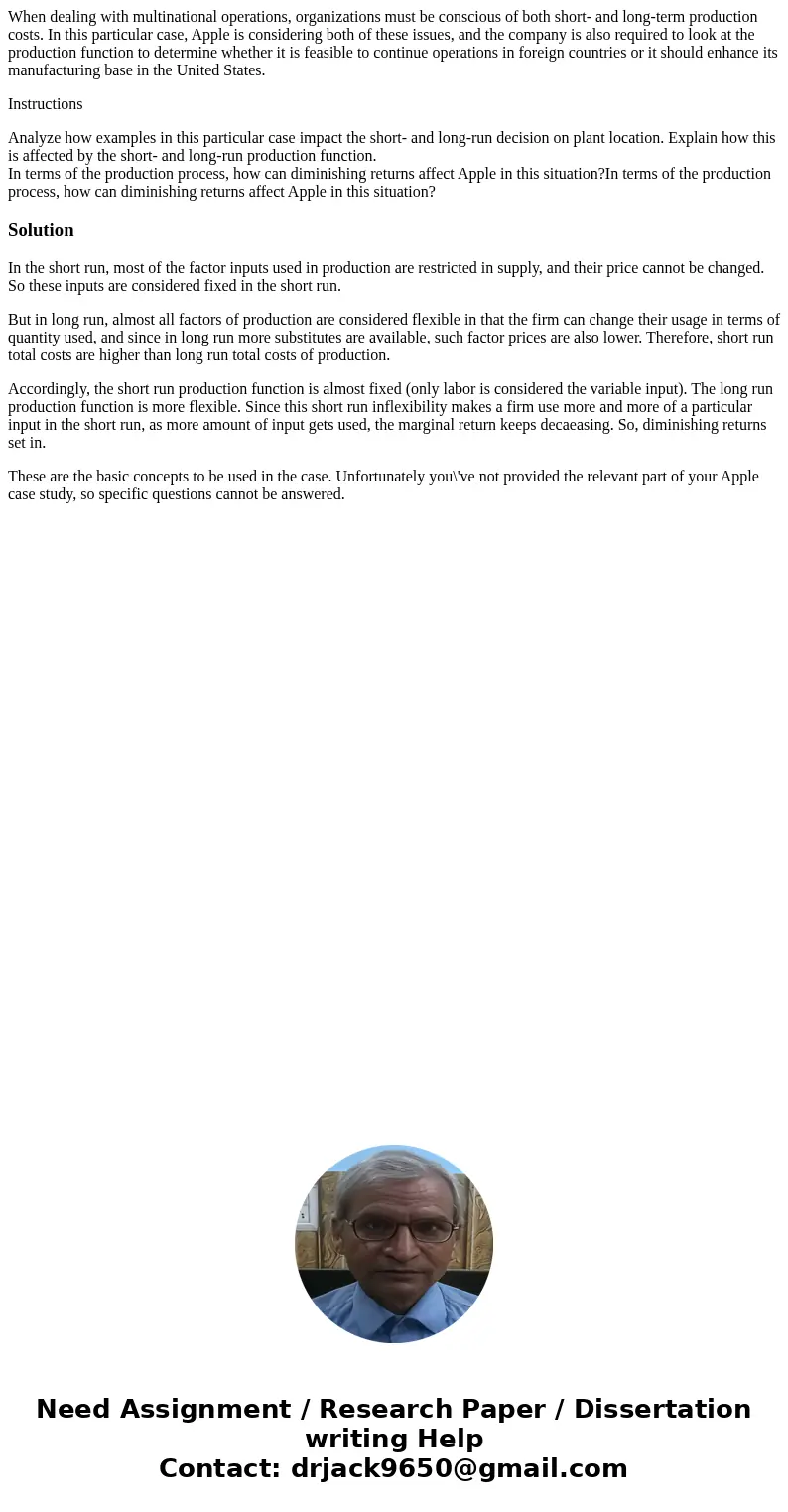 When dealing with multinational operations, organizations must be conscious of both short- and long-term production costs. In this particular case, Apple is considering both of these issues, and the company is also required to look at the production function to determine whether it is feasible to continue operations in foreign countries or it should enhance its manufacturing base in the United States.

Instructions

Analyze how examples in this particular case impact the short- and long-run decision on plant location. Explain how this is affected by the short- and long-run production function.
In terms of the production process, how can diminishing returns affect Apple in this situation?In terms of the production process, how can diminishing returns affect Apple in this situation?

Solution

In the short run, most of the factor inputs used in production are restricted in supply, and their price cannot be changed. So these inputs are considered fixed in the short run.

But in long run, almost all factors of production are considered flexible in that the firm can change their usage in terms of quantity used, and since in long run more substitutes are available, such factor prices are also lower. Therefore, short run total costs are higher than long run total costs of production.

Accordingly, the short run production function is almost fixed (only labor is considered the variable input). The long run production function is more flexible. Since this short run inflexibility makes a firm use more and more of a particular input in the short run, as more amount of input gets used, the marginal return keeps decaeasing. So, diminishing returns set in.

These are the basic concepts to be used in the case. Unfortunately you\'ve not provided the relevant part of your Apple case study, so specific questions cannot be answered.

Need Assignment / Research Paper / Dissertation writing Help
Contact: drjack9650@gmail.com